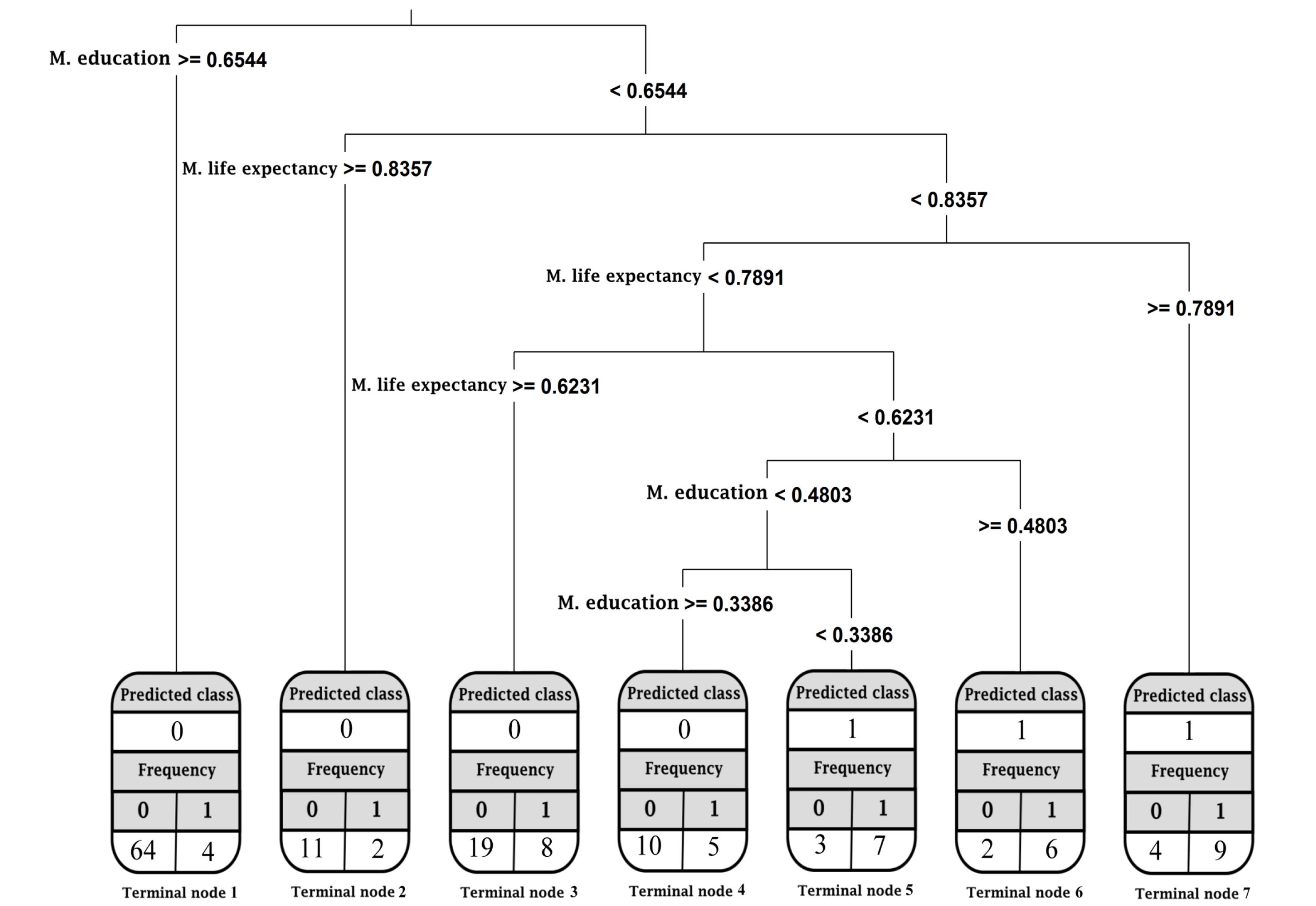 M. education >= 0.6544

< 0.6544

M. life expectancy >= 0.8357

< 0.8357

M. life expectancy < 0.7891

>= 0.7891

M. life expectancy >= 0.6231

< 0.6231

M. education < 0.4803

>= 0.4803

M. education >= 0.3386

< 0.3386

Predicted class
0
Frequency
| 0 | 1 |
|---|---|
| 64 | 4 |
Terminal node 1

Predicted class
0
Frequency
| 0 | 1 |
|---|---|
| 11 | 2 |
Terminal node 2

Predicted class
0
Frequency
| 0 | 1 |
|---|---|
| 19 | 8 |
Terminal node 3

Predicted class
0
Frequency
| 0 | 1 |
|---|---|
| 10 | 5 |
Terminal node 4

Predicted class
1
Frequency
| 0 | 1 |
|---|---|
| 3 | 7 |
Terminal node 5

Predicted class
1
Frequency
| 0 | 1 |
|---|---|
| 2 | 6 |
Terminal node 6

Predicted class
1
Frequency
| 0 | 1 |
|---|---|
| 4 | 9 |
Terminal node 7